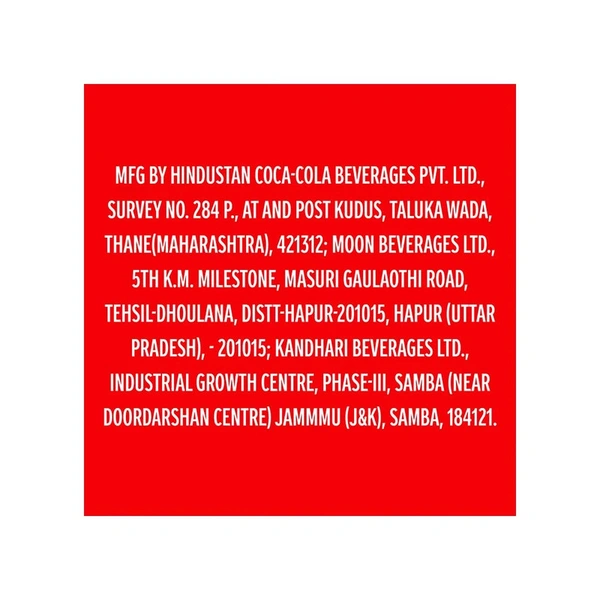 MFG BY HINDUSTAN COCA-COLA BEVERAGES PVT. LTD., SURVEY NO. 284 P., AT AND POST KUDUS, TALUKA WADA, THANE(MAHARASHTRA), 421312; MOON BEVERAGES LTD., 5TH K.M. MILESTONE, MASURI GAULAOTHI ROAD, TEHSIL-DHOULANA, DISTT-HAPUR-201015, HAPUR (UTTAR PRADESH), - 201015; KANDHARI BEVERAGES LTD., INDUSTRIAL GROWTH CENTRE, PHASE-III, SAMBA (NEAR DOORDARSHAN CENTRE) JAMMMU (J&K), SAMBA, 184121.